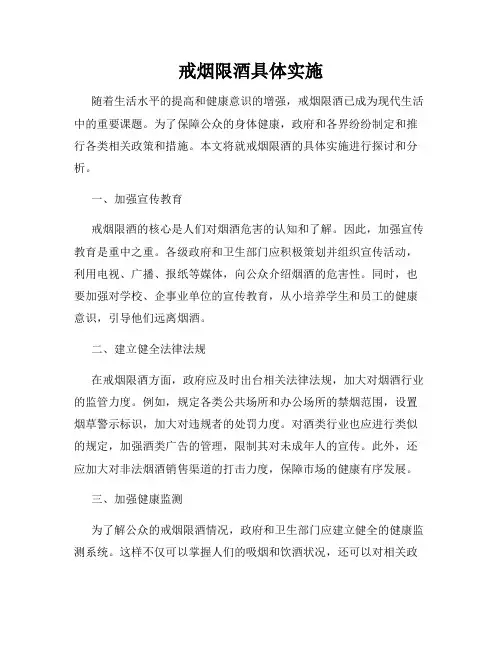 戒烟限酒具体实施

随着生活水平的提高和健康意识的增强，戒烟限酒已成为现代生活中的重要课题。为了保障公众的身体健康，政府和各界纷纷制定和推行各类相关政策和措施。本文将就戒烟限酒的具体实施进行探讨和分析。

一、加强宣传教育

戒烟限酒的核心是人们对烟酒危害的认知和了解。因此，加强宣传教育是重中之重。各级政府和卫生部门应积极策划并组织宣传活动，利用电视、广播、报纸等媒体，向公众介绍烟酒的危害性。同时，也要加强对学校、企事业单位的宣传教育，从小培养学生和员工的健康意识，引导他们远离烟酒。

二、建立健全法律法规

在戒烟限酒方面，政府应及时出台相关法律法规，加大对烟酒行业的监管力度。例如，规定各类公共场所和办公场所的禁烟范围，设置烟草警示标识，加大对违规者的处罚力度。对酒类行业也应进行类似的规定，加强酒类广告的管理，限制其对未成年人的宣传。此外，还应加大对非法烟酒销售渠道的打击力度，保障市场的健康有序发展。

三、加强健康监测

为了解公众的戒烟限酒情况，政府和卫生部门应建立健全的健康监测系统。这样不仅可以掌握人们的吸烟和饮酒状况，还可以对相关政